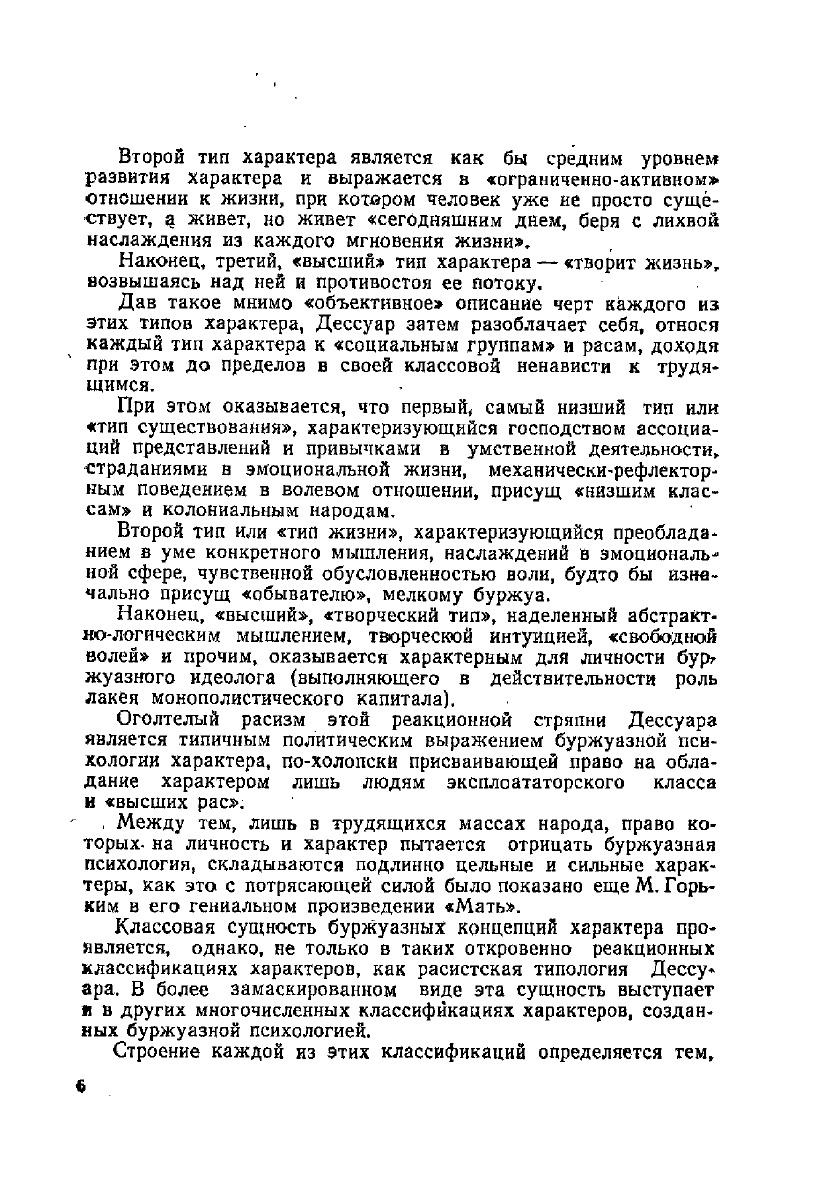 Второй тип характера является как бы средним уровнем развития характера и выражается в «ограниченно-активном» отношении к жизни, при котором человек уже не просто существует, а живет, но живет «сегодняшним днем, беря с лихвой наслаждения из каждого мгновения жизни».

Наконец, третий, «высший» тип характера — «творит жизнь», возвышаясь над ней и противостоя ее потоку.

Дав такое мнимо «объективное» описание черт каждого из этих типов характера, Дессуар затем разоблачает себя, относя каждый тип характера к «социальным группам» и расам, доходя при этом до пределов в своей классовой ненависти к трудящимся.

При этом оказывается, что первый, самый низший тип или «тип существования», характеризующийся господством ассоциаций представлений и привычками в умственной деятельности, страданиями в эмоциональной жизни, механически-рефлекторным поведением в волевом отношении, присущ «низшим классам» и колониальным народам.

Второй тип или «тип жизни», характеризующийся преобладанием в уме конкретного мышления, наслаждений в эмоциональной сфере, чувственной обусловленностью воли, будто бы изначально присущ «обывателю», мелкому буржуа.

Наконец, «высший», «творческий тип», наделенный абстрактно-логическим мышлением, творческой интуицией, «свободной волей» и прочим, оказывается характерным для личности буржуазного идеолога (выполняющего в действительности роль лакея монополистического капитала).

Оголтелый расизм этой реакционной стряпни Дессуара является типичным политическим выражением буржуазной психологии характера, по-холопски присваивающей право на обладание характером лишь людям эксплоататорского класса и «высших рас».

Между тем, лишь в трудящихся массах народа, право которых на личность и характер пытается отрицать буржуазная психология, складываются подлинно цельные и сильные характеры, как это с потрясающей силой было показано еще М. Горьким в его гениальном произведении «Мать».

Классовая сущность буржуазных концепций характера проявляется, однако, не только в таких откровенно реакционных классификациях характеров, как расистская типология Дессуара. В более замаскированном виде эта сущность выступает и в других многочисленных классификациях характеров, созданных буржуазной психологией.

Строение каждой из этих классификаций определяется тем,

6